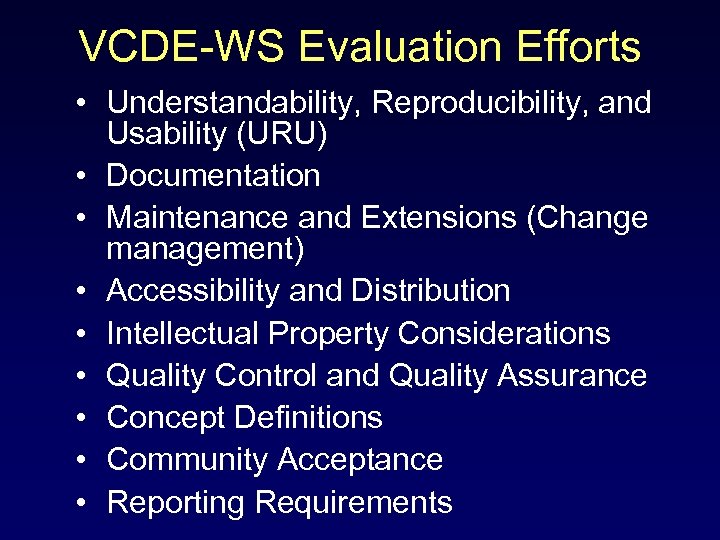 VCDE-WS Evaluation Efforts

• Understandability, Reproducibility, and Usability (URU)
• Documentation
• Maintenance and Extensions (Change management)
• Accessibility and Distribution
• Intellectual Property Considerations
• Quality Control and Quality Assurance
• Concept Definitions
• Community Acceptance
• Reporting Requirements